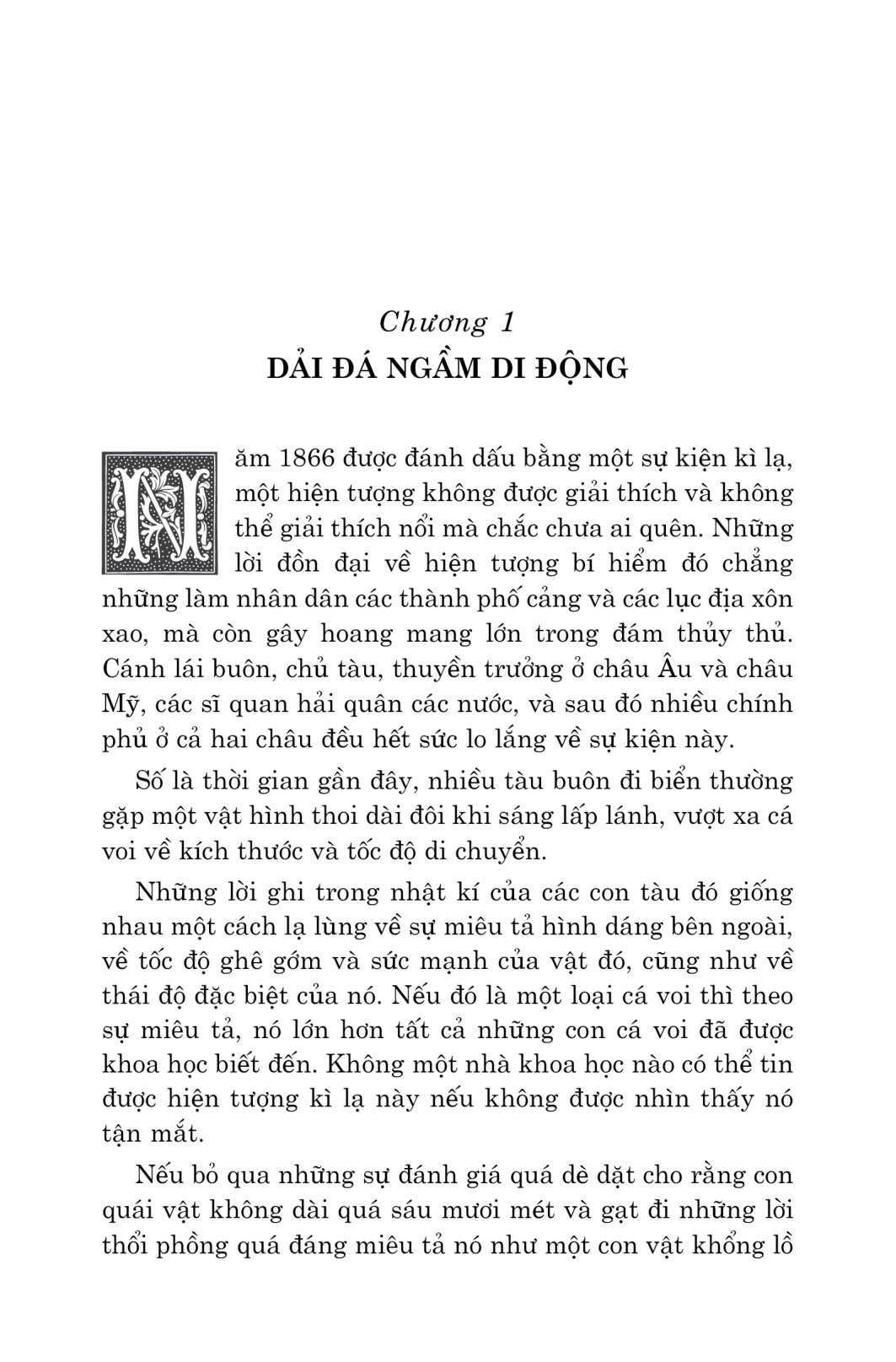 Chương 1
DẢI ĐÁ NGẦM DI ĐỘNG

Năm 1866 được đánh dấu bằng một sự kiện kì lạ, một hiện tượng không được giải thích và không thể giải thích nổi mà chắc chưa ai quên. Những lời đồn đại về hiện tượng bí hiểm đó chẳng những làm nhân dân các thành phố cảng và các lục địa xôn xao, mà còn gây hoang mang lớn trong đám thủy thủ. Cánh lái buôn, chủ tàu, thuyền trưởng ở châu Âu và châu Mỹ, các sĩ quan hải quân các nước, và sau đó nhiều chính phủ ở cả hai châu đều hết sức lo lắng về sự kiện này.

Số là thời gian gần đây, nhiều tàu buôn đi biển thường gặp một vật hình thoi dài đôi khi sáng lấp lánh, vượt xa cá voi về kích thước và tốc độ di chuyển.

Những lời ghi trong nhật kí của các con tàu đó giống nhau một cách lạ lùng về sự miêu tả hình dáng bên ngoài, về tốc độ ghê gớm và sức mạnh của vật đó, cũng như về thái độ đặc biệt của nó. Nếu đó là một loại cá voi thì theo sự miêu tả, nó lớn hơn tất cả những con cá voi đã được khoa học biết đến. Không một nhà khoa học nào có thể tin được hiện tượng kì lạ này nếu không được nhìn thấy nó tận mắt.

Nếu bỏ qua những sự đánh giá quá dè dặt cho rằng con quái vật không dài quá sáu mươi mét và gạt đi những lời thổi phồng quá đáng miêu tả nó như một con vật khổng lồ